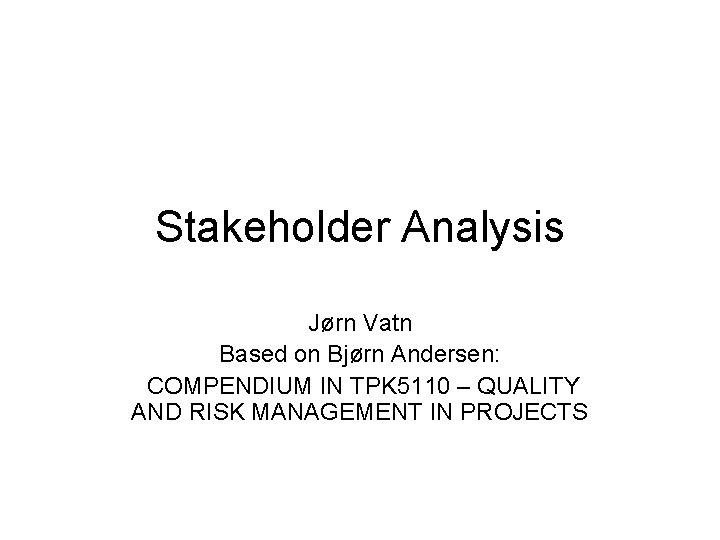 Stakeholder Analysis

Jørn Vatn
Based on Bjørn Andersen:
COMPENDIUM IN TPK5110 – QUALITY AND RISK MANAGEMENT IN PROJECTS